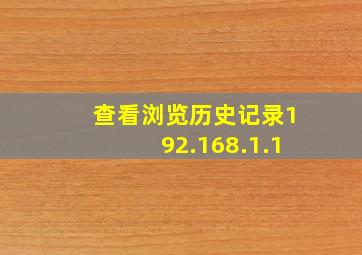 查看浏览历史记录192.168.1.1